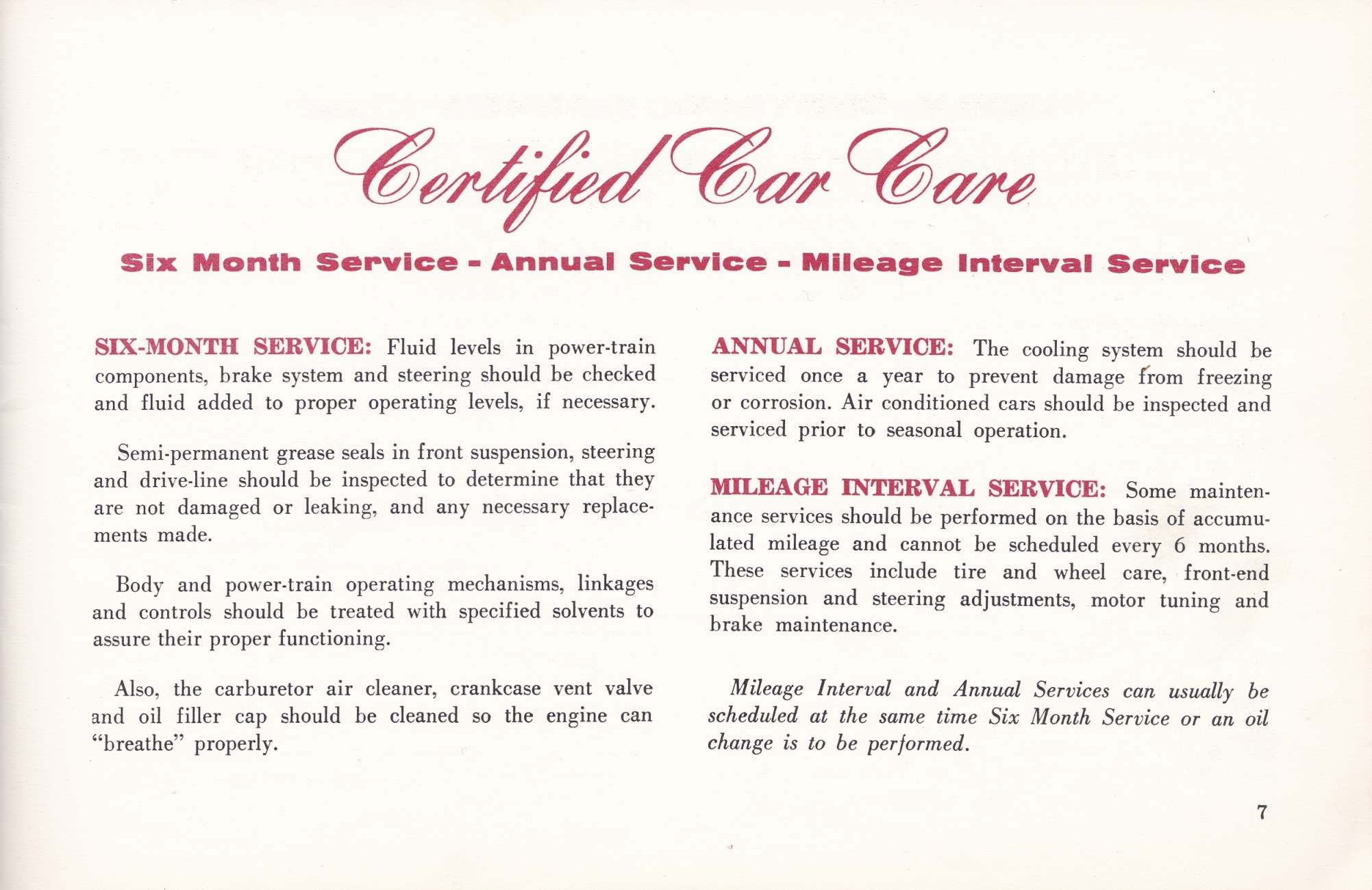 Certified Car Care

Six Month Service - Annual Service - Mileage Interval Service

SIX-MONTH SERVICE: Fluid levels in power-train components, brake system and steering should be checked and fluid added to proper operating levels, if necessary.

Semi-permanent grease seals in front suspension, steering and drive-line should be inspected to determine that they are not damaged or leaking, and any necessary replacements made.

Body and power-train operating mechanisms, linkages and controls should be treated with specified solvents to assure their proper functioning.

Also, the carburetor air cleaner, crankcase vent valve and oil filler cap should be cleaned so the engine can "breathe" properly.

ANNUAL SERVICE: The cooling system should be serviced once a year to prevent damage from freezing or corrosion. Air conditioned cars should be inspected and serviced prior to seasonal operation.

MILEAGE INTERVAL SERVICE: Some maintenance services should be performed on the basis of accumulated mileage and cannot be scheduled every 6 months. These services include tire and wheel care, front-end suspension and steering adjustments, motor tuning and brake maintenance.

Mileage Interval and Annual Services can usually be scheduled at the same time Six Month Service or an oil change is to be performed.

7